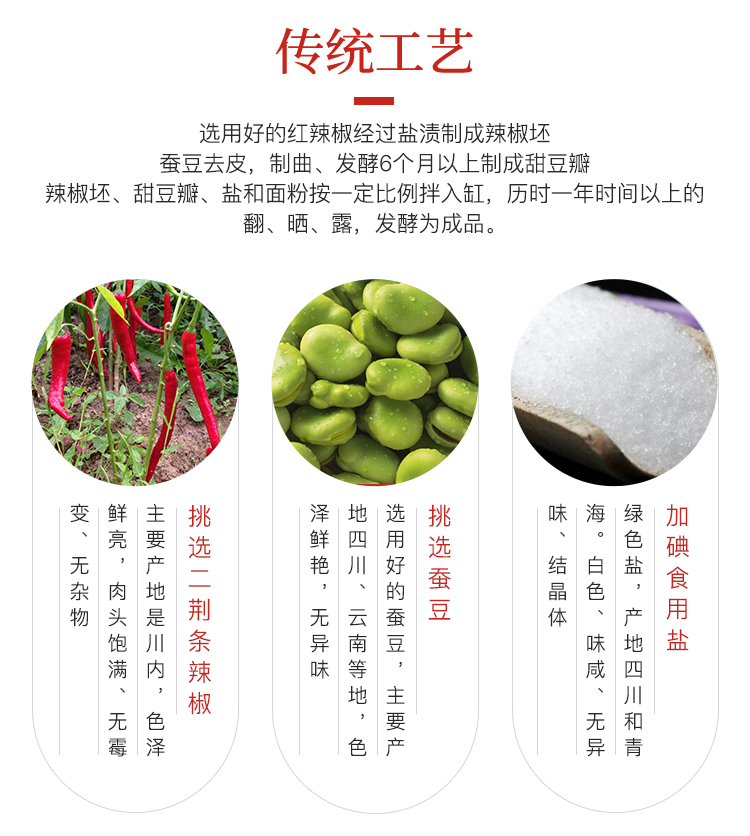 传统工艺

选用好的红辣椒经过盐渍制成辣椒坯
蚕豆去皮，制曲、发酵6个月以上制成甜豆瓣
辣椒坯、甜豆瓣、盐和面粉按一定比例拌入缸，历时一年时间以上的
翻、晒、露，发酵为成品。

挑选二荆条辣椒

主要产地是川内，色泽鲜亮，肉头饱满、无霉变、无杂物

挑选蚕豆

选用好的蚕豆，主要产地四川、云南等地，色泽鲜艳，无异味

加碘食用盐

绿色盐，产地四川和青海。白色、味咸、无异味、结晶体